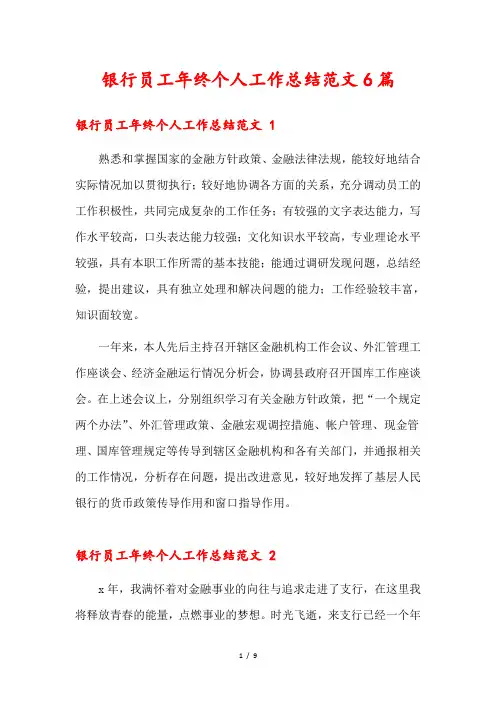 银行员工年终个人工作总结范文6篇

银行员工年终个人工作总结范文 1

熟悉和掌握国家的金融方针政策、金融法律法规，能较好地结合实际情况加以贯彻执行；较好地协调各方面的关系，充分调动员工的工作积极性，共同完成复杂的工作任务；有较强的文字表达能力，写作水平较高，口头表达能力较强；文化知识水平较高，专业理论水平较强，具有本职工作所需的基本技能；能通过调研发现问题，总结经验，提出建议，具有独立处理和解决问题的能力；工作经验较丰富，知识面较宽。

一年来，本人先后主持召开辖区金融机构工作会议、外汇管理工作座谈会、经济金融运行情况分析会，协调县政府召开国库工作座谈会。在上述会议上，分别组织学习有关金融方针政策，把“一个规定两个办法”、外汇管理政策、金融宏观调控措施、帐户管理、现金管理、国库管理规定等传导到辖区金融机构和各有关部门，并通报相关的工作情况，分析存在问题，提出改进意见，较好地发挥了基层人民银行的货币政策传导作用和窗口指导作用。

银行员工年终个人工作总结范文 2

x年，我满怀着对金融事业的向往与追求走进了支行，在这里我将释放青春的能量，点燃事业的梦想。时光飞逝，来支行已经一个年

1 / 9